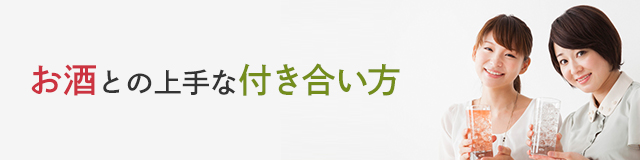 お酒との上手な付き合い方